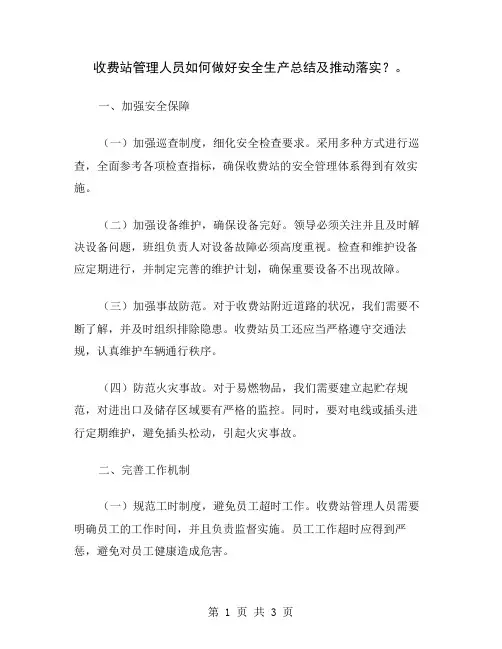 收费站管理人员如何做好安全生产总结及推动落实？。

一、加强安全保障

（一）加强巡查制度，细化安全检查要求。采用多种方式进行巡查，全面参考各项检查指标，确保收费站的安全管理体系得到有效实施。

（二）加强设备维护，确保设备完好。领导必须关注并且及时解决设备问题，班组负责人对设备故障必须高度重视。检查和维护设备应定期进行，并制定完善的维护计划，确保重要设备不出现故障。

（三）加强事故防范。对于收费站附近道路的状况，我们需要不断了解，并及时组织排除隐患。收费站员工还应当严格遵守交通法规，认真维护车辆通行秩序。

（四）防范火灾事故。对于易燃物品，我们需要建立起贮存规范，对进出口及储存区域要有严格的监控。同时，要对电线或插头进行定期维护，避免插头松动，引起火灾事故。

二、完善工作机制

（一）规范工时制度，避免员工超时工作。收费站管理人员需要明确员工的工作时间，并且负责监督实施。员工工作超时应得到严惩，避免对员工健康造成危害。

第 1 页 共 3 页